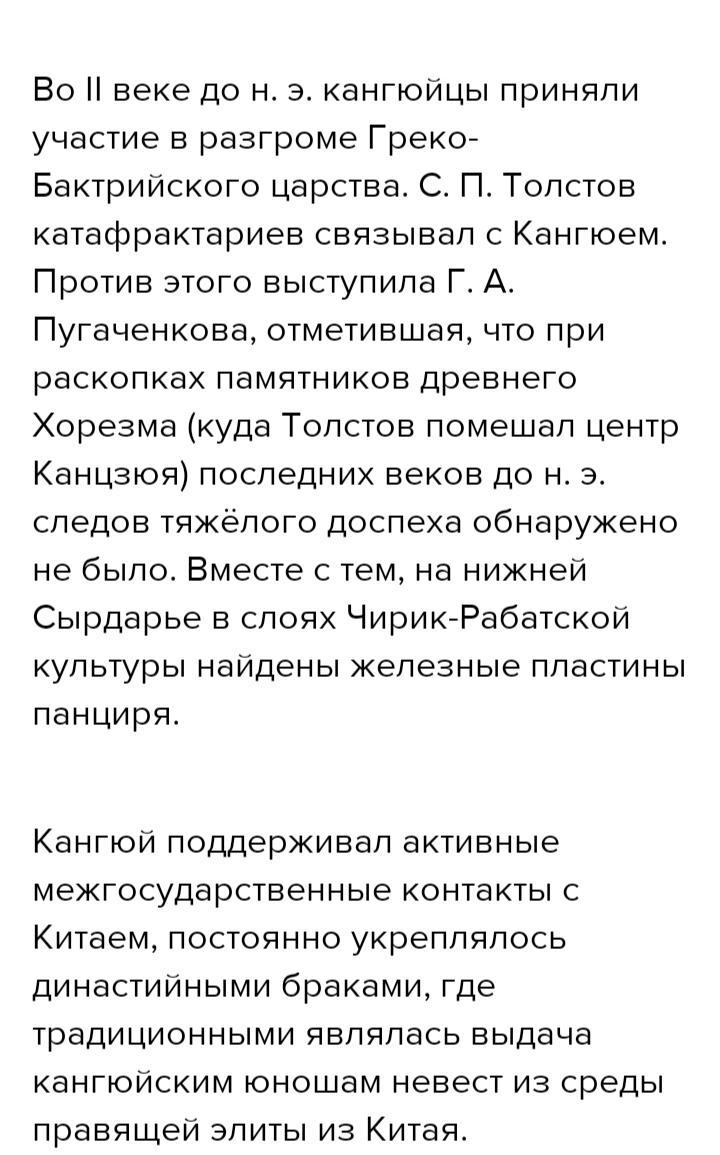 Во II веке до н. э. кангюйцы приняли участие в разгроме Греко-Бактрийского царства. С. П. Толстов катафрактариев связывал с Кангюем. Против этого выступила Г. А. Пугаченкова, отметившая, что при раскопках памятников древнего Хорезма (куда Толстов помешал центр Канцзюя) последних веков до н. э. следов тяжёлого доспеха обнаружено не было. Вместе с тем, на нижней Сырдарье в слоях Чирик-Рабатской культуры найдены железные пластины панциря.

Кангюй поддерживал активные межгосударственные контакты с Китаем, постоянно укреплялось династийными браками, где традиционными являлась выдача кангюйским юношам невест из среды правящей элиты из Китая.